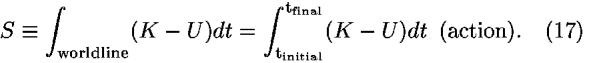 $S \equiv \int_{\text{worldline}} (K - U)dt = \int_{t_{\text{initial}}}^{t_{\text{final}}} (K - U)dt$ (action). (17)